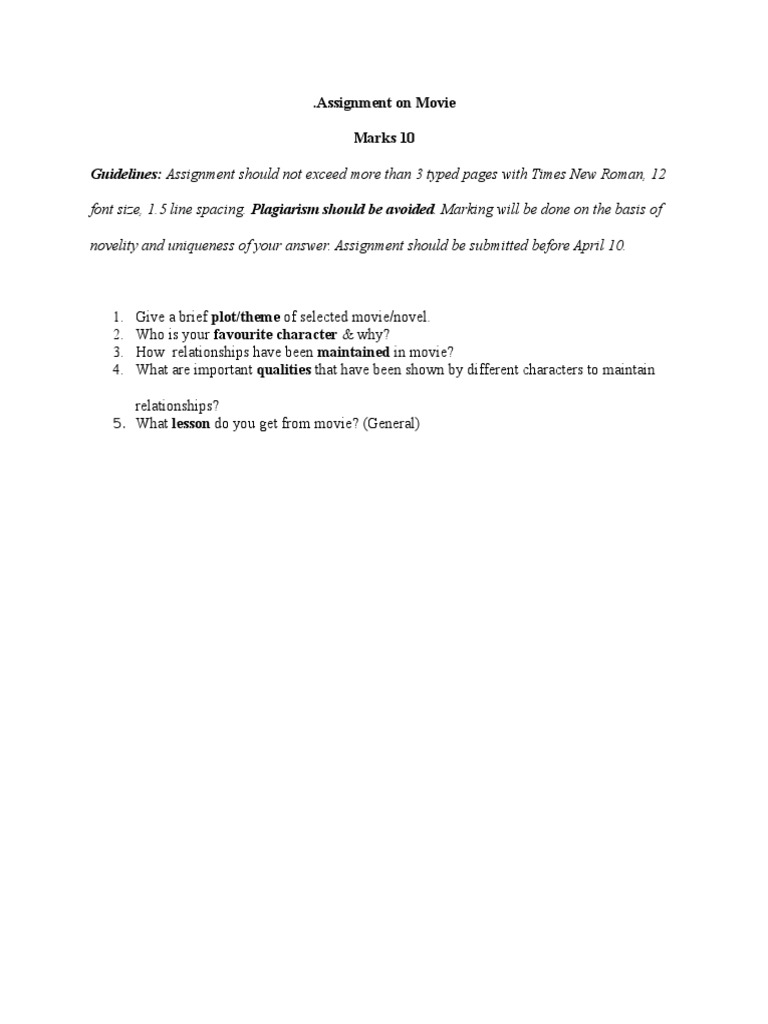 .Assignment on Movie

Marks 10

Guidelines: Assignment should not exceed more than 3 typed pages with Times New Roman, 12 font size, 1.5 line spacing. Plagiarism should be avoided. Marking will be done on the basis of novelity and uniqueness of your answer. Assignment should be submitted before April 10.

1. Give a brief plot/theme of selected movie/novel.
2. Who is your favourite character & why?
3. How relationships have been maintained in movie?
4. What are important qualities that have been shown by different characters to maintain relationships?
5. What lesson do you get from movie? (General)